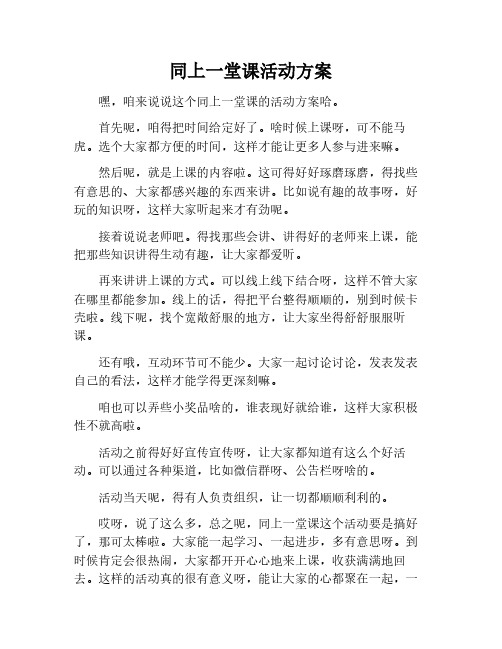 同上一堂课活动方案

嘿，咱来说说这个同上一堂课的活动方案哈。

首先呢，咱得把时间给定好了。啥时候上课呀，可不能马虎。选个大家都方便的时间，这样才能让更多人参与进来嘛。

然后呢，就是上课的内容啦。这可得好好琢磨琢磨，得找些有意思的、大家都感兴趣的东西来讲。比如说有趣的故事呀，好玩的知识呀，这样大家听起来才有劲呢。

接着说说老师吧。得找那些会讲、讲得好的老师来上课，能把那些知识讲得生动有趣，让大家都爱听。

再来讲讲上课的方式。可以线上线下结合呀，这样不管大家在哪里都能参加。线上的话，得把平台整得顺顺的，别到时候卡壳啦。线下呢，找个宽敞舒服的地方，让大家坐得舒舒服服听课。

还有哦，互动环节可不能少。大家一起讨论讨论，发表发表自己的看法，这样才能学得更深刻嘛。

咱也可以弄些小奖品啥的，谁表现好就给谁，这样大家积极性不就高啦。

活动之前得好好宣传宣传呀，让大家都知道有这么个好活动。可以通过各种渠道，比如微信群呀、公告栏呀啥的。

活动当天呢，得有人负责组织，让一切都顺顺利利的。

哎呀，说了这么多，总之呢，同上一堂课这个活动要是搞好了，那可太棒啦。大家能一起学习、一起进步，多有意思呀。到时候肯定会很热闹，大家都开开心心地来上课，收获满满地回去。这样的活动真的很有意义呀，能让大家的心都聚在一起，一